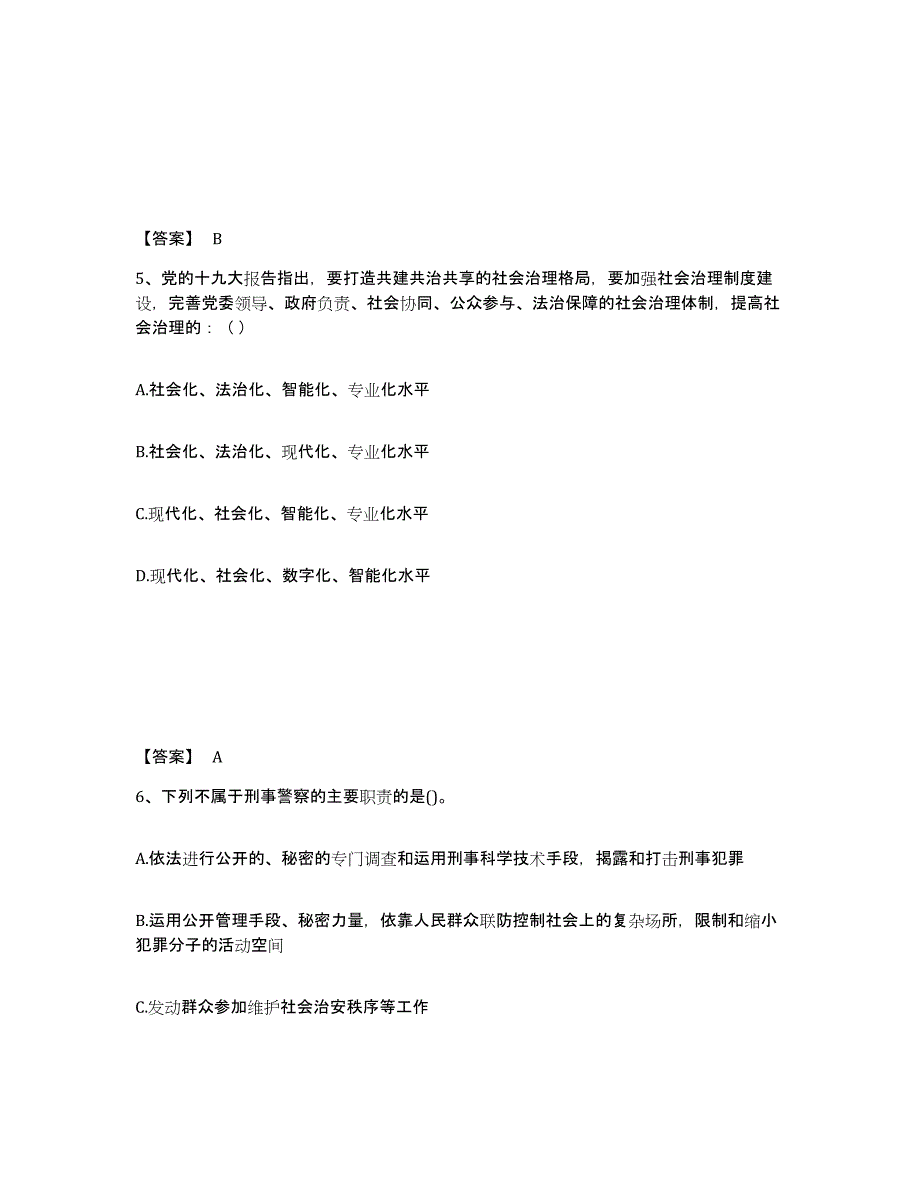 【答案】 B

5、党的十九大报告指出，要打造共建共治共享的社会治理格局，要加强社会治理制度建设，完善党委领导、政府负责、社会协同、公众参与、法治保障的社会治理体制，提高社会治理的：（ ）

A.社会化、法治化、智能化、专业化水平

B.社会化、法治化、现代化、专业化水平

C.现代化、社会化、智能化、专业化水平

D.现代化、社会化、数字化、智能化水平

【答案】 A

6、下列不属于刑事警察的主要职责的是()。

A.依法进行公开的、秘密的专门调查和运用刑事科学技术手段，揭露和打击刑事犯罪

B.运用公开管理手段、秘密力量，依靠人民群众联防控制社会上的复杂场所，限制和缩小犯罪分子的活动空间

C.发动群众参加维护社会治安秩序等工作